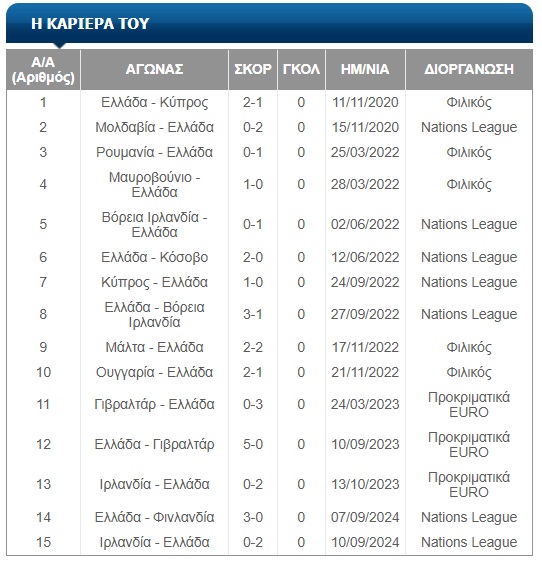 Η ΚΑΡΙΕΡΑ ΤΟΥ

| Α/Α (Αριθμός) | ΑΓΩΝΑΣ | ΣΚΟΡ | ΓΚΟΛ | ΗΜ/ΝΙΑ | ΔΙΟΡΓΑΝΩΣΗ |
|---|---|---|---|---|---|
| 1 | Ελλάδα - Κύπρος | 2-1 | 0 | 11/11/2020 | Φιλικός |
| 2 | Μολδαβία - Ελλάδα | 0-2 | 0 | 15/11/2020 | Nations League |
| 3 | Ρουμανία - Ελλάδα | 0-1 | 0 | 25/03/2022 | Φιλικός |
| 4 | Μαυροβούνιο - Ελλάδα | 1-0 | 0 | 28/03/2022 | Φιλικός |
| 5 | Βόρεια Ιρλανδία - Ελλάδα | 0-1 | 0 | 02/06/2022 | Nations League |
| 6 | Ελλάδα - Κόσοβο | 2-0 | 0 | 12/06/2022 | Nations League |
| 7 | Κύπρος - Ελλάδα | 1-0 | 0 | 24/09/2022 | Nations League |
| 8 | Ελλάδα - Βόρεια Ιρλανδία | 3-1 | 0 | 27/09/2022 | Nations League |
| 9 | Μάλτα - Ελλάδα | 2-2 | 0 | 17/11/2022 | Φιλικός |
| 10 | Ουγγαρία - Ελλάδα | 2-1 | 0 | 21/11/2022 | Φιλικός |
| 11 | Γιβραλτάρ - Ελλάδα | 0-3 | 0 | 24/03/2023 | Προκριματικά EURO |
| 12 | Ελλάδα - Γιβραλτάρ | 5-0 | 0 | 10/09/2023 | Προκριματικά EURO |
| 13 | Ιρλανδία - Ελλάδα | 0-2 | 0 | 13/10/2023 | Προκριματικά EURO |
| 14 | Ελλάδα - Φινλανδία | 3-0 | 0 | 07/09/2024 | Nations League |
| 15 | Ιρλανδία - Ελλάδα | 0-2 | 0 | 10/09/2024 | Nations League |